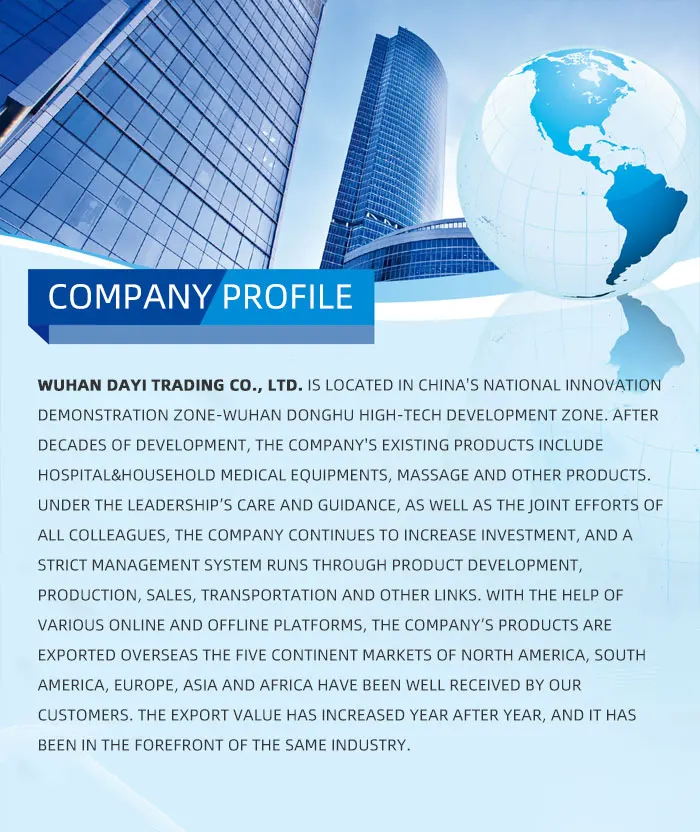 COMPANY PROFILE

WUHAN DAYI TRADING CO., LTD. IS LOCATED IN CHINA'S NATIONAL INNOVATION DEMONSTRATION ZONE-WUHAN DONGHU HIGH-TECH DEVELOPMENT ZONE. AFTER DECADES OF DEVELOPMENT, THE COMPANY'S EXISTING PRODUCTS INCLUDE HOSPITAL&HOUSEHOLD MEDICAL EQUIPMENTS, MASSAGE AND OTHER PRODUCTS. UNDER THE LEADERSHIP'S CARE AND GUIDANCE, AS WELL AS THE JOINT EFFORTS OF ALL COLLEAGUES, THE COMPANY CONTINUES TO INCREASE INVESTMENT, AND A STRICT MANAGEMENT SYSTEM RUNS THROUGH PRODUCT DEVELOPMENT, PRODUCTION, SALES, TRANSPORTATION AND OTHER LINKS. WITH THE HELP OF VARIOUS ONLINE AND OFFLINE PLATFORMS, THE COMPANY'S PRODUCTS ARE EXPORTED OVERSEAS THE FIVE CONTINENT MARKETS OF NORTH AMERICA, SOUTH AMERICA, EUROPE, ASIA AND AFRICA HAVE BEEN WELL RECEIVED BY OUR CUSTOMERS. THE EXPORT VALUE HAS INCREASED YEAR AFTER YEAR, AND IT HAS BEEN IN THE FOREFRONT OF THE SAME INDUSTRY.